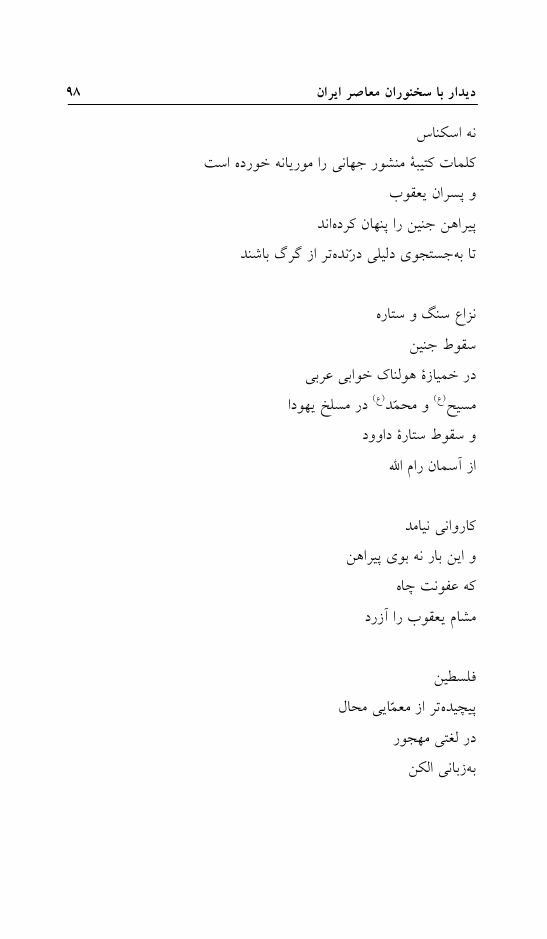 دیدار با سخنوران معاصر ایران ۹۸

نه اسکناس
کلمات کتیبهٔ منشور جهانی را موریانه خورده است
و پسران یعقوب
پیراهن جنین را پنهان کرده‌اند
تا به‌جستجوی دلیلی درّنده‌تر از گرگ باشند

نزاع سنگ و ستاره
سقوط جنین
در خمیازهٔ هولناک خوابی عربی
مسیح(ع) و محمّد(ع) در مسلخ یهودا
و سقوط ستارهٔ داوود
از آسمان رام الله

کاروانی نیامد
و این بار نه بوی پیراهن
که عفونت چاه
مشام یعقوب را آزرد

فلسطین
پیچیده‌تر از معمّایی محال
در لغتی مهجور
به‌زبانی الکن